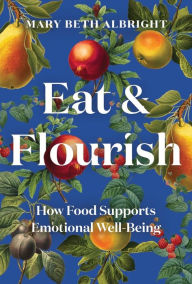 MARY BETH ALBRIGHT

Eat & Flourish

How Food Supports Emotional Well-Being